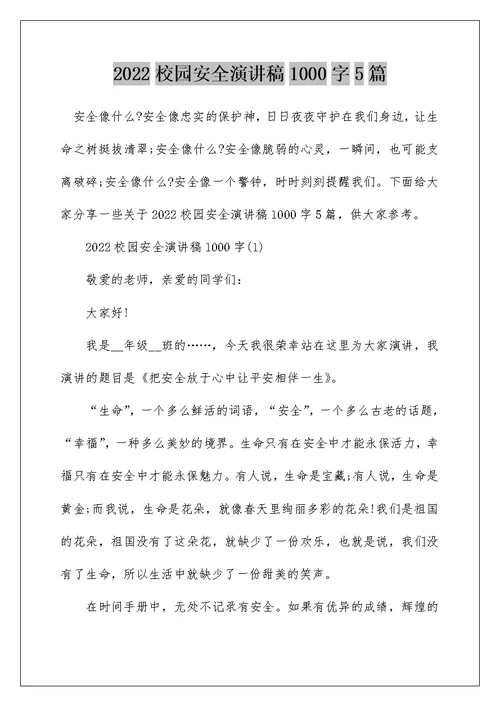 2022 校园安全演讲稿 1000 字 5 篇

安全像什么?安全像忠实的保护神，日日夜夜守护在我们身边，让生命之树挺拔清翠;安全像什么?安全像脆弱的心灵，一瞬间，也可能支离破碎;安全像什么?安全像一个警钟，时时刻刻提醒我们。下面给大家分享一些关于 2022 校园安全演讲稿 1000 字 5 篇，供大家参考。

2022 校园安全演讲稿 1000 字(1)

敬爱的老师，亲爱的同学们:

大家好!

我是__年级__班的……，今天我很荣幸站在这里为大家演讲，我演讲的题目是《把安全放于心中让平安相伴一生》。

“生命”，一个多么鲜活的词语，“安全”，一个多么古老的话题，“幸福”，一种多么美妙的境界。生命只有在安全中才能永保活力，幸福只有在安全中才能永保魅力。有人说，生命是宝藏;有人说，生命是黄金;而我说，生命是花朵，就像春天里绚丽多彩的花朵!我们是祖国的花朵，祖国没有了这朵花，就缺少了一份欢乐，也就是说，我们没有了生命，所以生活中就缺少了一份甜美的笑声。

在时间手册中，无处不记录有安全。如果有优异的成绩，辉煌的